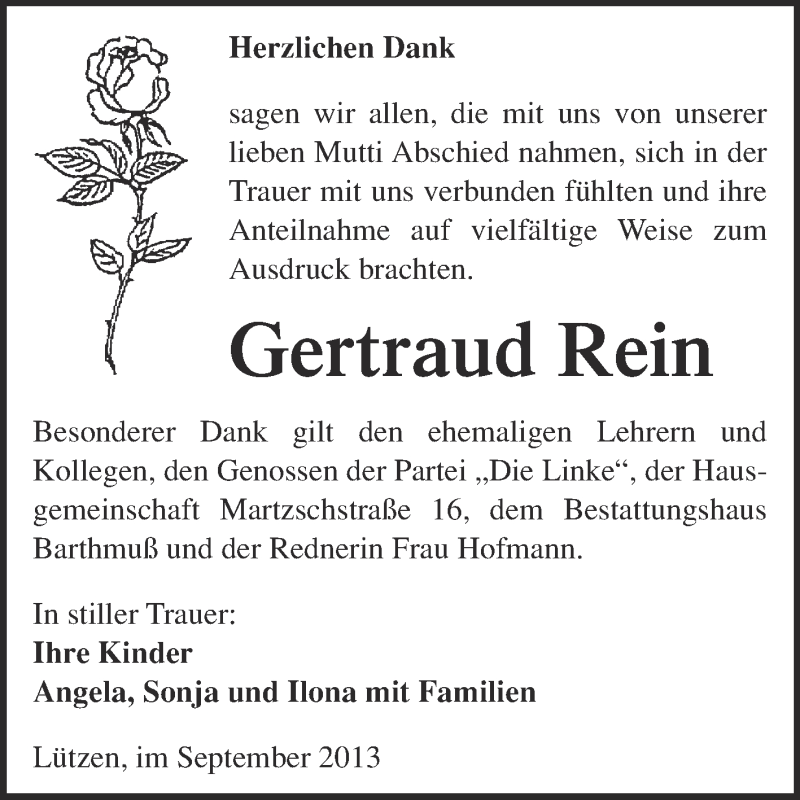 Herzlichen Dank

sagen wir allen, die mit uns von unserer lieben Mutti Abschied nahmen, sich in der Trauer mit uns verbunden fühlten und ihre Anteilnahme auf vielfältige Weise zum Ausdruck brachten.

Gertraud Rein

Besonderer Dank gilt den ehemaligen Lehrern und Kollegen, den Genossen der Partei „Die Linke“, der Hausgemeinschaft Martzschstraße 16, dem Bestattungshaus Barthmuß und der Rednerin Frau Hofmann.

In stiller Trauer:
Ihre Kinder
Angela, Sonja und Ilona mit Familien

Lützen, im September 2013